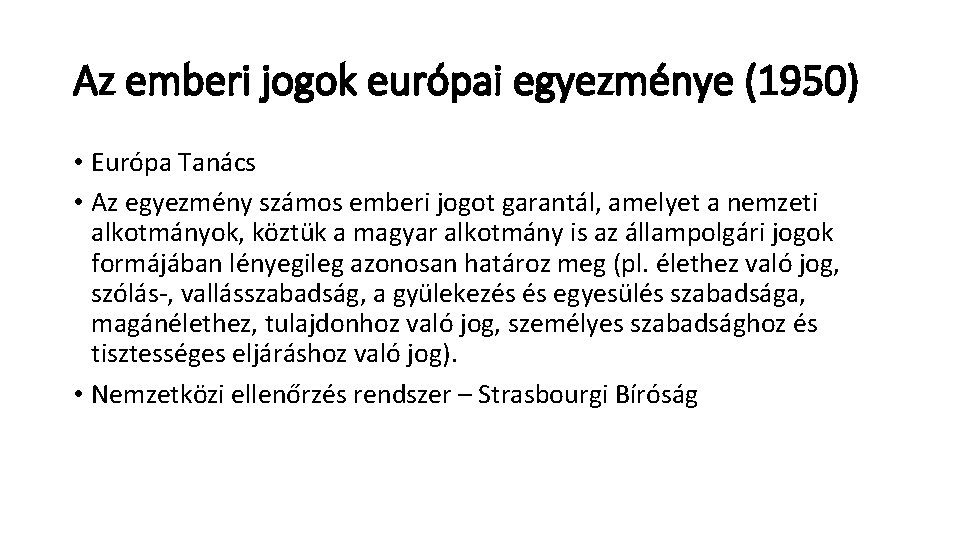 Az emberi jogok európai egyezménye (1950)

• Európa Tanács

• Az egyezmény számos emberi jogot garantál, amelyet a nemzeti alkotmányok, köztük a magyar alkotmány is az állampolgári jogok formájában lényegileg azonosan határoz meg (pl. élethez való jog, szólás-, vallásszabadság, a gyülekezés és egyesülés szabadsága, magánélethez, tulajdonhoz való jog, személyes szabadsághoz és tisztességes eljáráshoz való jog).

• Nemzetközi ellenőrzés rendszer – Strasbourgi Bíróság